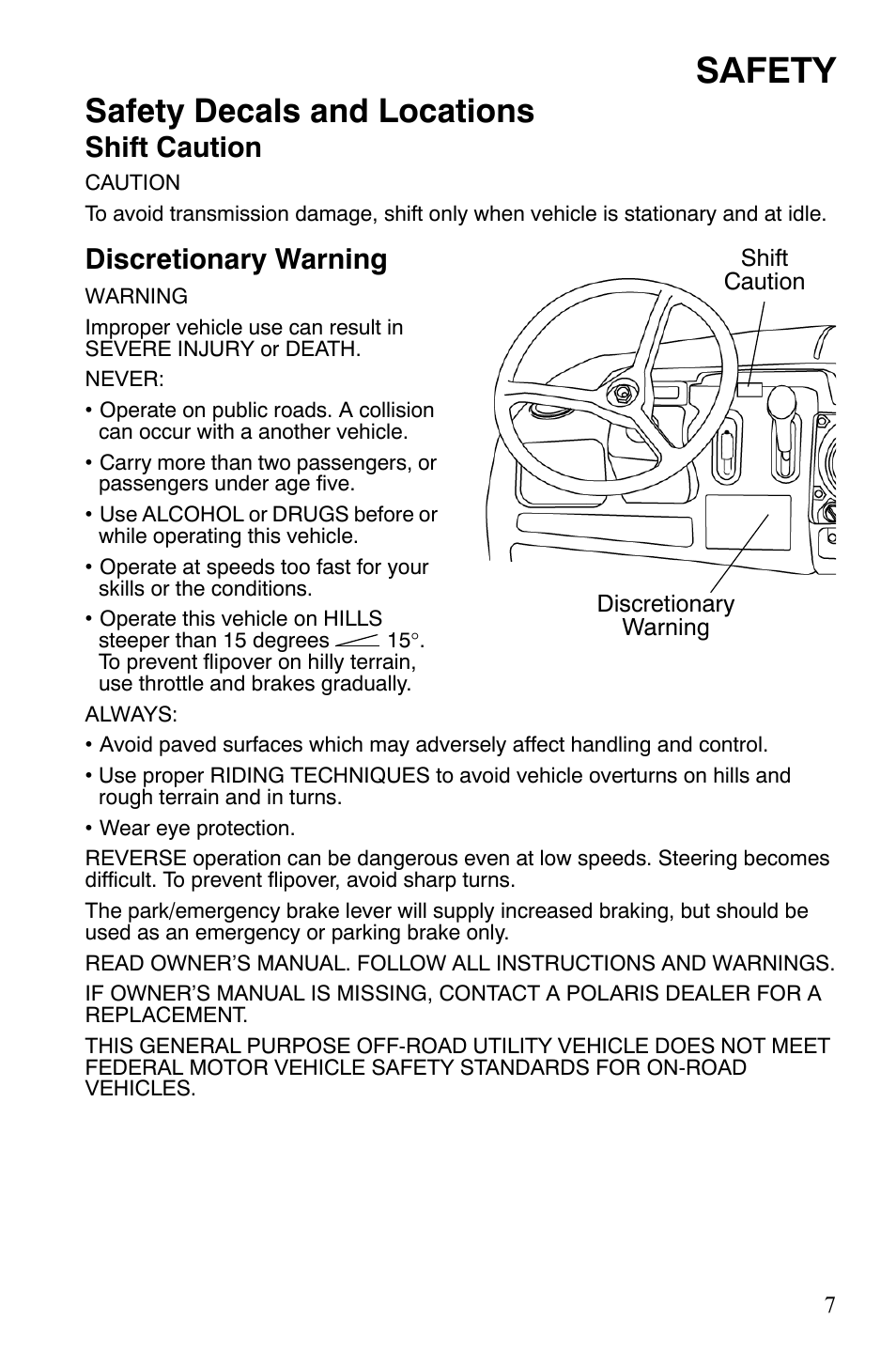 SAFETY

Safety Decals and Locations

Shift Caution

CAUTION

To avoid transmission damage, shift only when vehicle is stationary and at idle.

Discretionary Warning

WARNING

Improper vehicle use can result in SEVERE INJURY or DEATH.

NEVER:

• Operate on public roads. A collision can occur with a another vehicle.

• Carry more than two passengers, or passengers under age five.

• Use ALCOHOL or DRUGS before or while operating this vehicle.

• Operate at speeds too fast for your skills or the conditions.

• Operate this vehicle on HILLS steeper than 15 degrees 15°. To prevent flipover on hilly terrain, use throttle and brakes gradually.

Shift Caution

Discretionary Warning

ALWAYS:

• Avoid paved surfaces which may adversely affect handling and control.

• Use proper RIDING TECHNIQUES to avoid vehicle overturns on hills and rough terrain and in turns.

• Wear eye protection.

REVERSE operation can be dangerous even at low speeds. Steering becomes difficult. To prevent flipover, avoid sharp turns.

The park/emergency brake lever will supply increased braking, but should be used as an emergency or parking brake only.

READ OWNER'S MANUAL. FOLLOW ALL INSTRUCTIONS AND WARNINGS.

IF OWNER'S MANUAL IS MISSING, CONTACT A POLARIS DEALER FOR A REPLACEMENT.

THIS GENERAL PURPOSE OFF-ROAD UTILITY VEHICLE DOES NOT MEET FEDERAL MOTOR VEHICLE SAFETY STANDARDS FOR ON-ROAD VEHICLES.

7